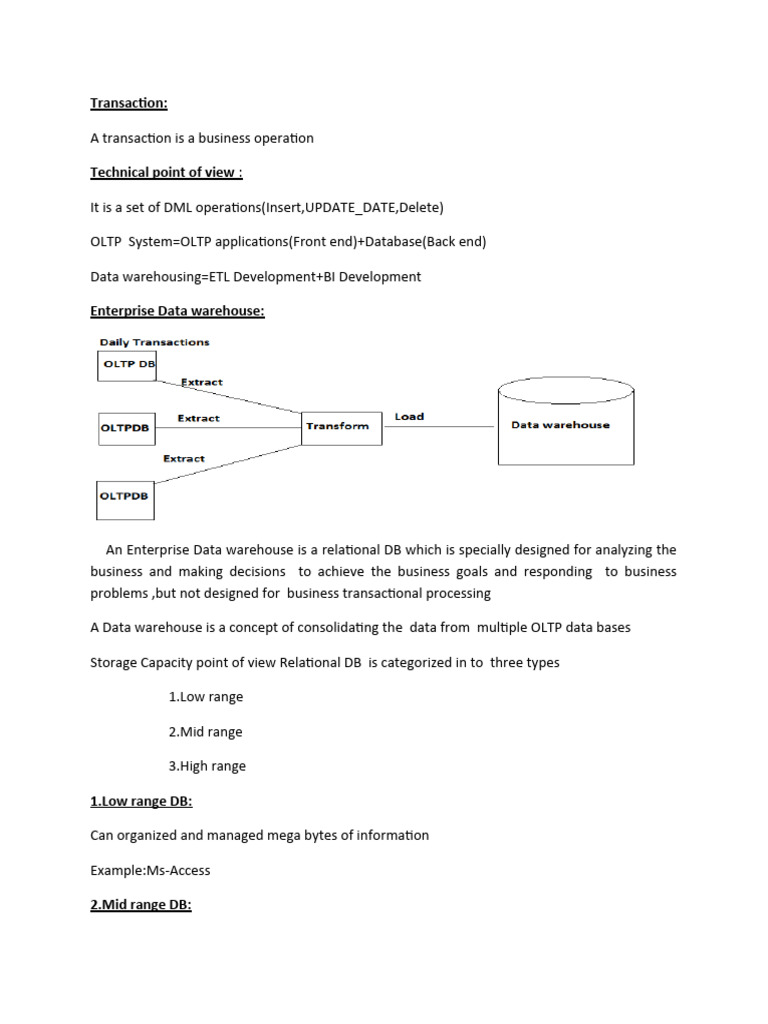 Transaction:

A transaction is a business operation

Technical point of view :

It is a set of DML operations(Insert,UPDATE_DATE,Delete)

OLTP System=OLTP applications(Front end)+Database(Back end)

Data warehousing=ETL Development+BI Development

Enterprise Data warehouse:

Daily Transactions

OLTP DB

Extract

OLTPDB

Extract

Transform

Load

Data warehouse

Extract

OLTPDB

An Enterprise Data warehouse is a relational DB which is specially designed for analyzing the business and making decisions to achieve the business goals and responding to business problems ,but not designed for business transactional processing

A Data warehouse is a concept of consolidating the data from multiple OLTP data bases

Storage Capacity point of view Relational DB is categorized in to three types

1.Low range

2.Mid range

3.High range

1.Low range DB:

Can organized and managed mega bytes of information

Example:Ms-Access

2.Mid range DB: